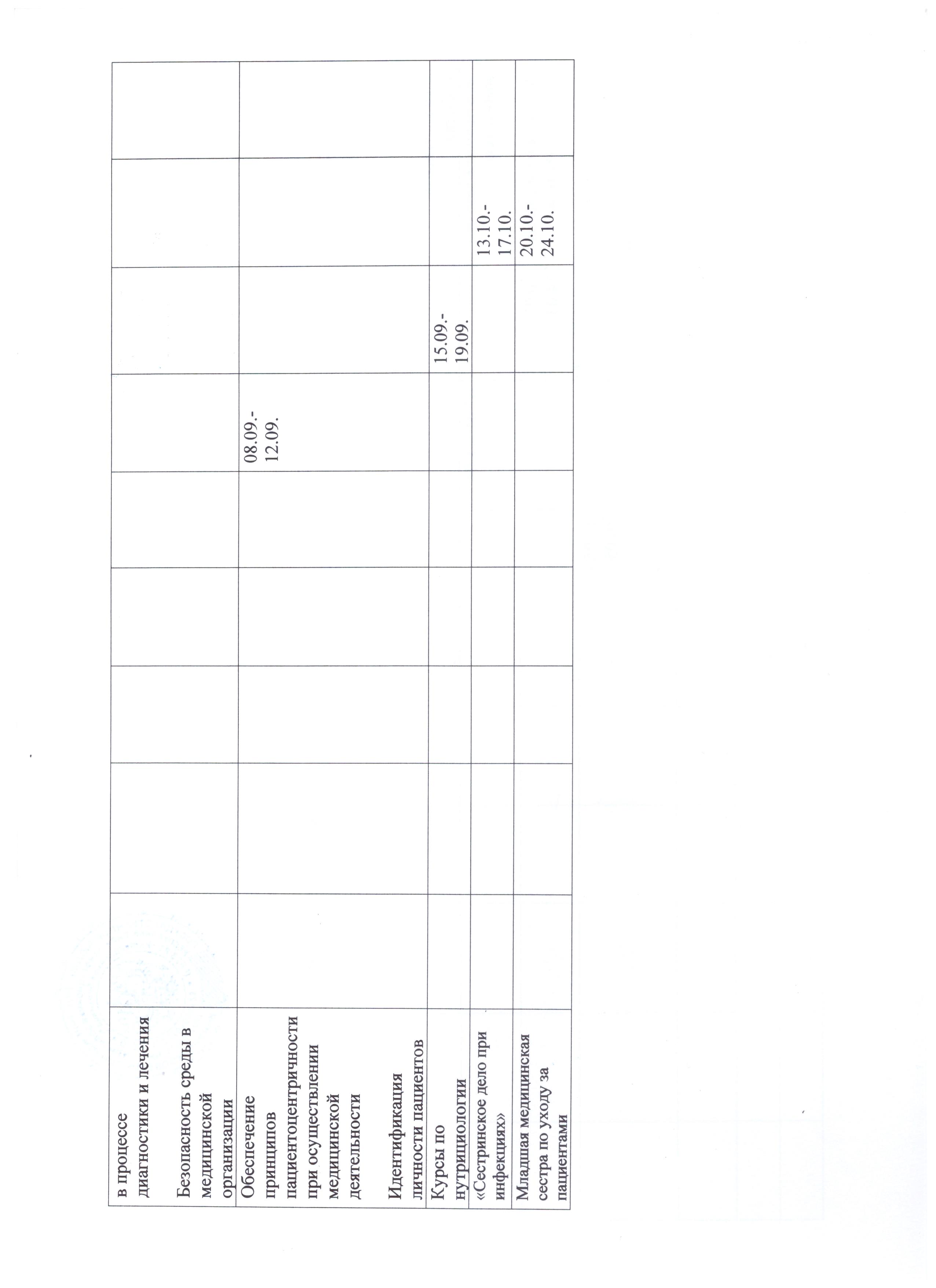 | в процессе диагностики и лечения Безопасность среды в медицинской организации | | | | | | | | |
|---|---|---|---|---|---|---|---|---|
| Обеспечение принципов пациентоцентричности при осуществлении медицинской деятельности Идентификация личности пациентов | | | | | 08.09.-12.09. | | | |
| Курсы по нутрициологии | | | | | | 15.09.-19.09. | | |
| «Сестринское дело при инфекциях» | | | | | | | 13.10.-17.10. | |
| Младшая медицинская сестра по уходу за пациентами | | | | | | | 20.10.-24.10. | |